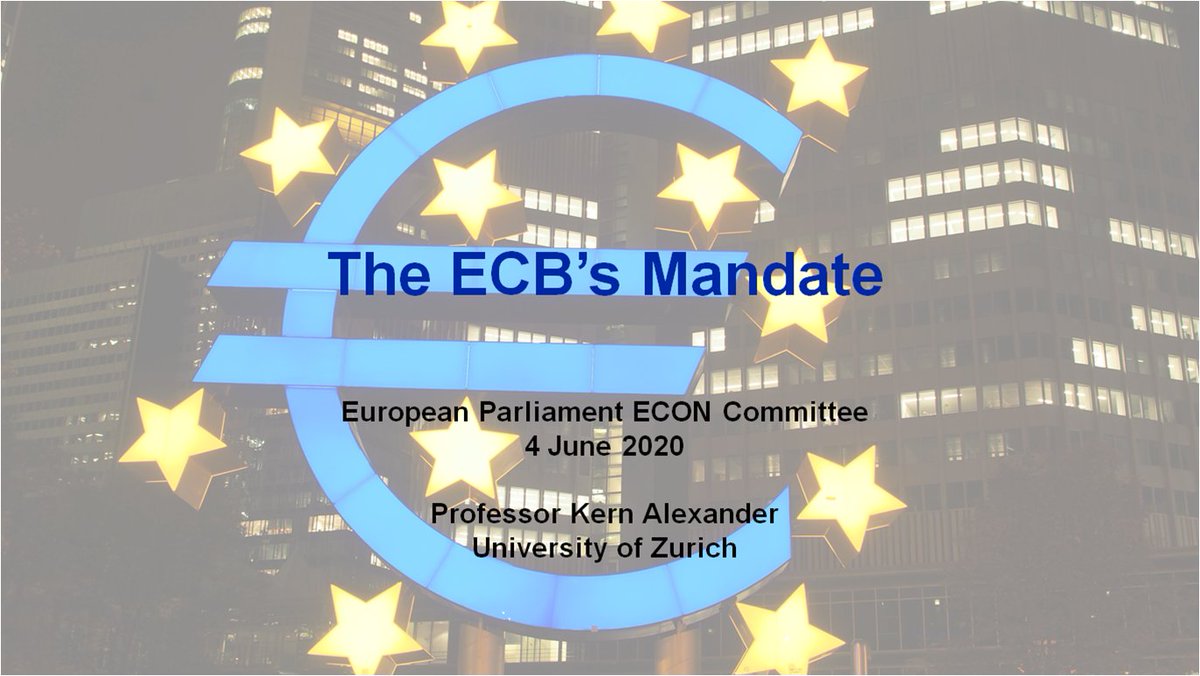 The ECB's Mandate

European Parliament ECON Committee
4 June 2020

Professor Kern Alexander
University of Zurich